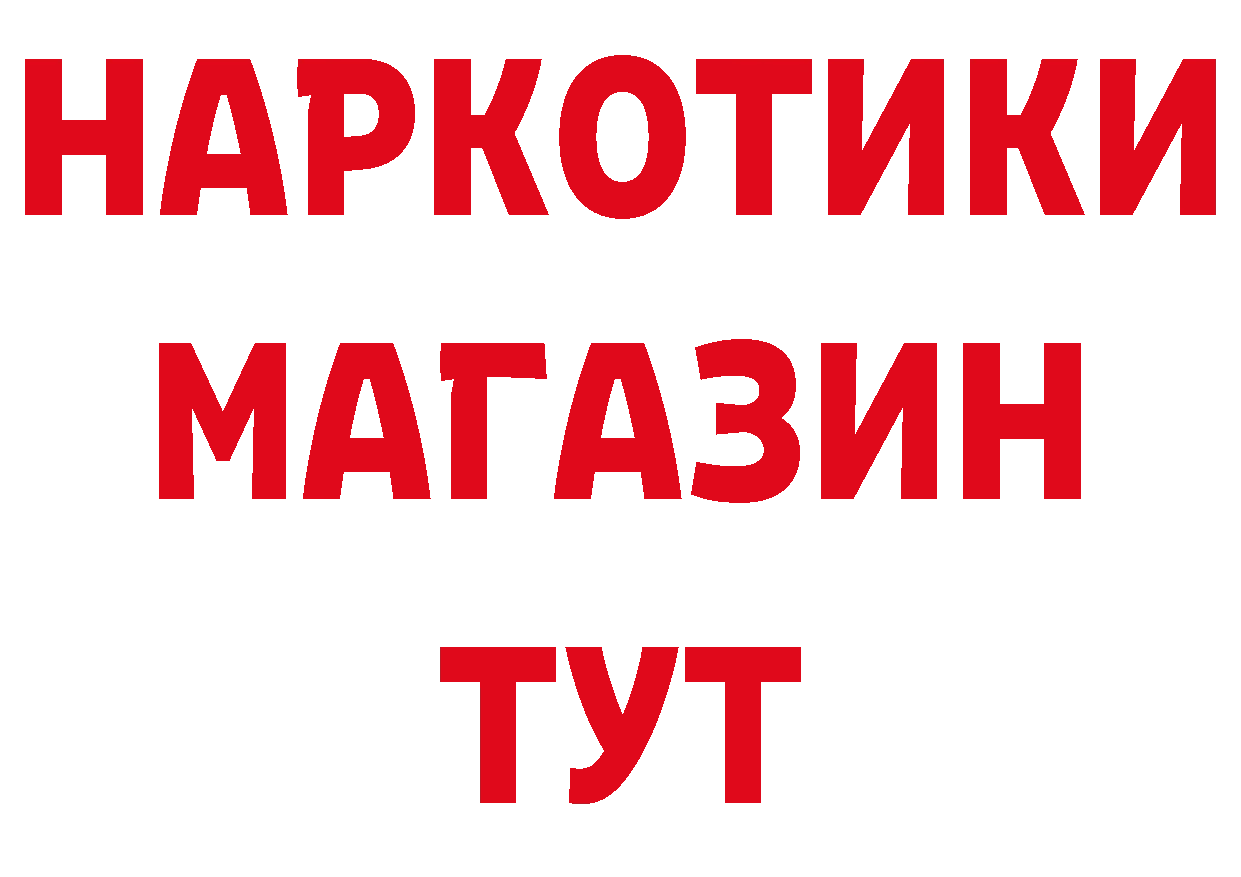 НАРКОТИКИ
МАГАЗИН
ТУТ